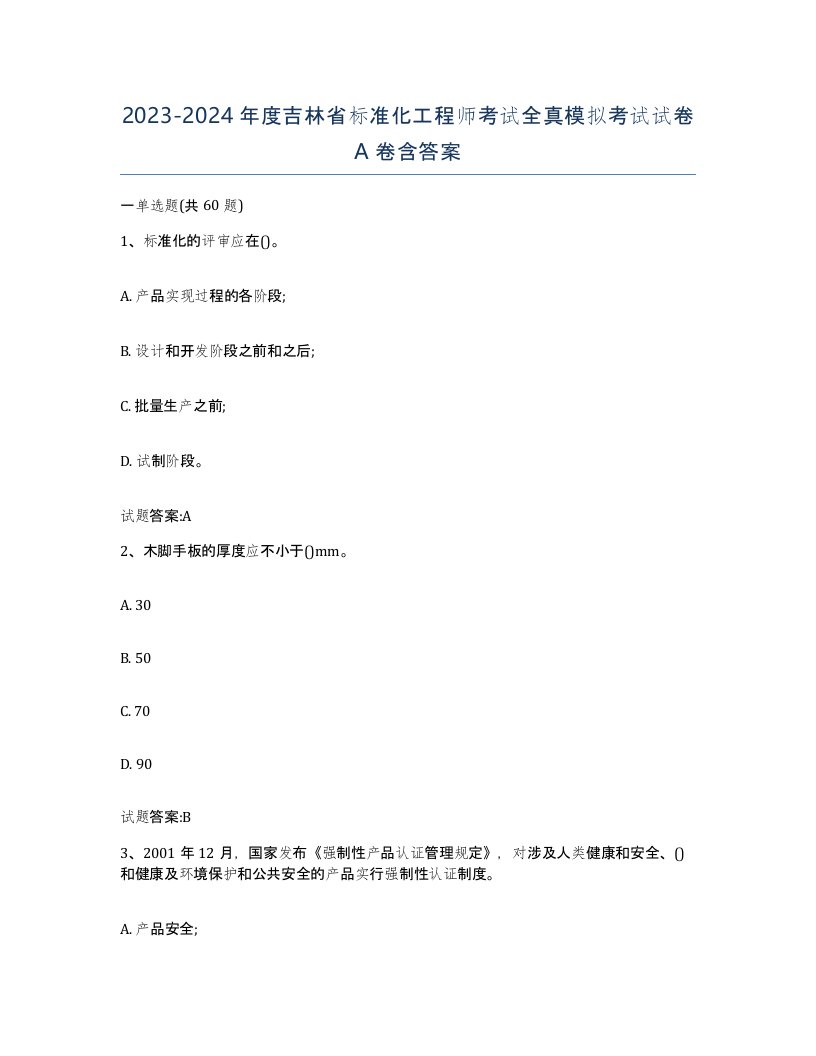 2023-2024 年度吉林省标准化工程师考试全真模拟考试试卷 A 卷含答案

一单选题(共 60 题)

1、标准化的评审应在()。

A. 产品实现过程的各阶段;

B. 设计和开发阶段之前和之后;

C. 批量生产之前;

D. 试制阶段。

试题答案:A

2、木脚手板的厚度应不小于()mm。

A. 30

B. 50

C. 70

D. 90

试题答案:B

3、2001 年 12 月，国家发布《强制性产品认证管理规定》，对涉及人类健康和安全、()和健康及环境保护和公共安全的产品实行强制性认证制度。

A. 产品安全;